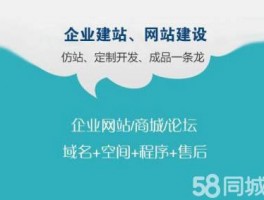 企业建站、网站建设

仿站、定制开发、成品一条龙

企业网站/商城/论坛

域名+空间+程序+售后

58同城